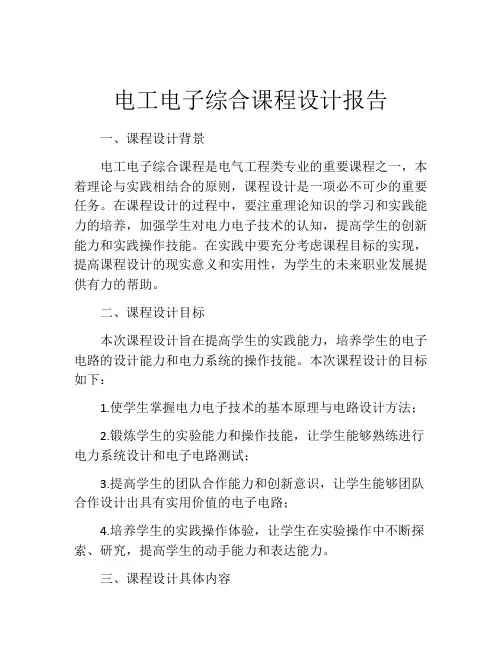 电工电子综合课程设计报告

一、课程设计背景

电工电子综合课程是电气工程类专业的重要课程之一，本着理论与实践相结合的原则，课程设计是一项必不可少的重要任务。在课程设计的过程中，要注重理论知识的学习和实践能力的培养，加强学生对电力电子技术的认知，提高学生的创新能力和实践操作技能。在实践中要充分考虑课程目标的实现，提高课程设计的现实意义和实用性，为学生的未来职业发展提供有力的帮助。

二、课程设计目标

本次课程设计旨在提高学生的实践能力，培养学生的电子电路的设计能力和电力系统的操作技能。本次课程设计的目标如下：

1.使学生掌握电力电子技术的基本原理与电路设计方法；

2.锻炼学生的实验能力和操作技能，让学生能够熟练进行电力系统设计和电子电路测试；

3.提高学生的团队合作能力和创新意识，让学生能够团队合作设计出具有实用价值的电子电路；

4.培养学生的实践操作体验，让学生在实验操作中不断探索、研究，提高学生的动手能力和表达能力。

三、课程设计具体内容